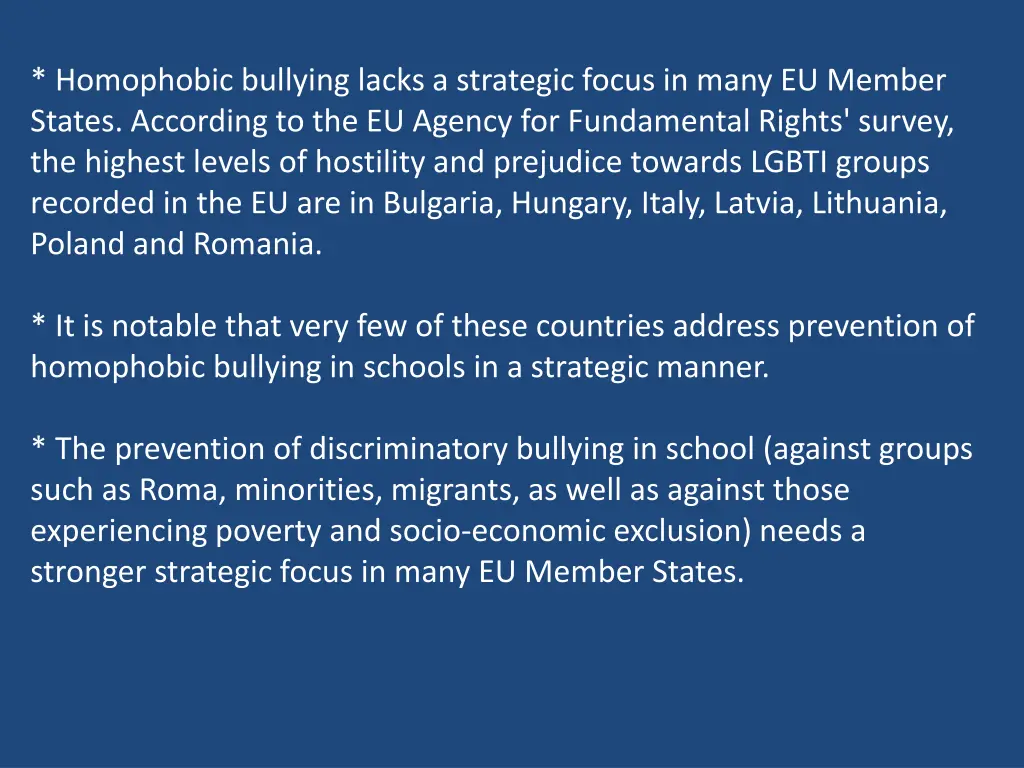 * Homophobic bullying lacks a strategic focus in many EU Member States. According to the EU Agency for Fundamental Rights' survey, the highest levels of hostility and prejudice towards LGBTI groups recorded in the EU are in Bulgaria, Hungary, Italy, Latvia, Lithuania, Poland and Romania.

* It is notable that very few of these countries address prevention of homophobic bullying in schools in a strategic manner.

* The prevention of discriminatory bullying in school (against groups such as Roma, minorities, migrants, as well as against those experiencing poverty and socio-economic exclusion) needs a stronger strategic focus in many EU Member States.